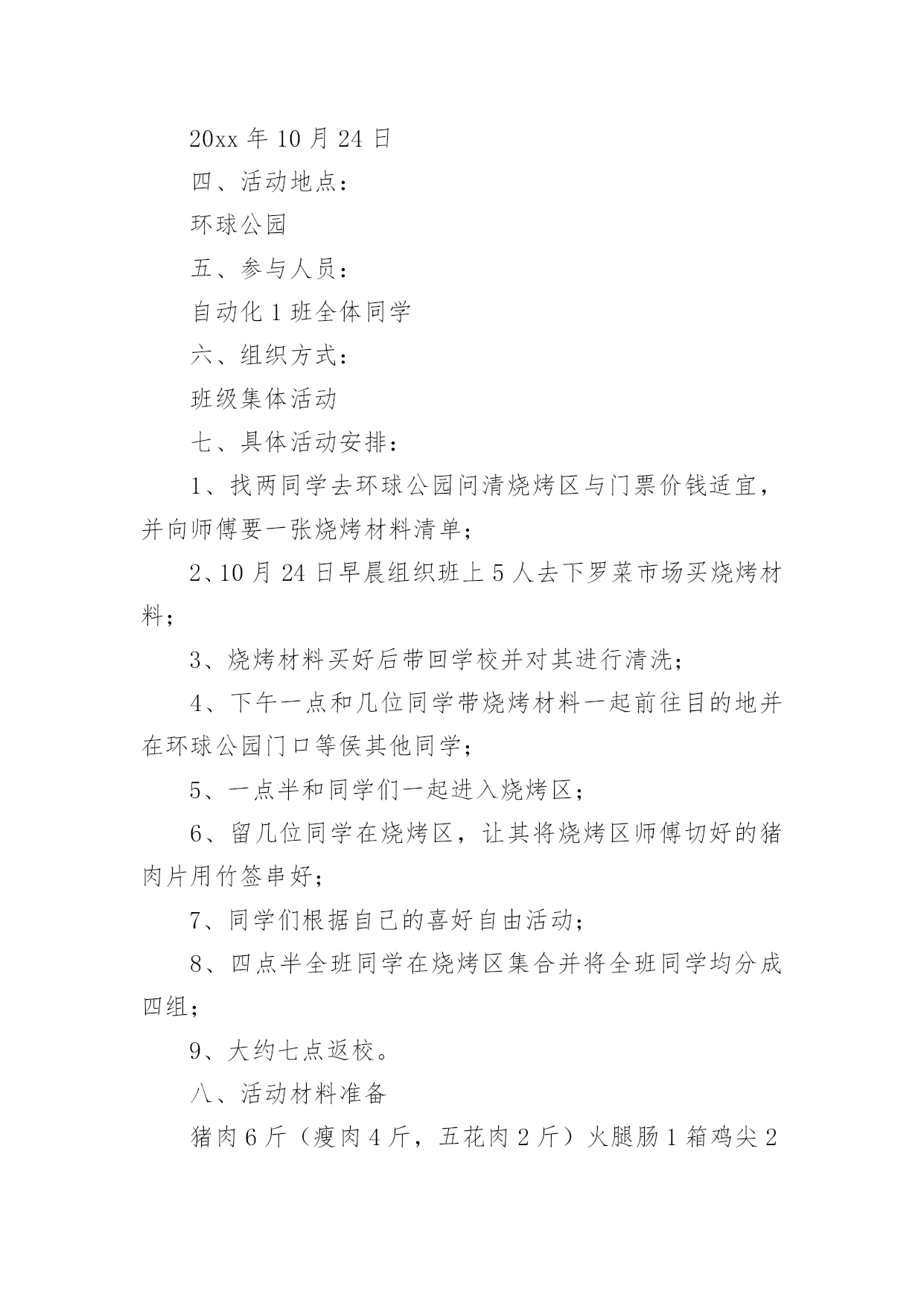 20xx 年 10 月 24 日

四、活动地点：

环球公园

五、参与人员：

自动化 1 班全体同学

六、组织方式：

班级集体活动

七、具体活动安排：

1、找两同学去环球公园问清烧烤区与门票价钱适宜，并向师傅要一张烧烤材料清单；

2、10 月 24 日早晨组织班上 5 人去下罗菜市场买烧烤材料；

3、烧烤材料买好后带回学校并对其进行清洗；

4、下午一点和几位同学带烧烤材料一起前往目的地并在环球公园门口等侯其他同学；

5、一点半和同学们一起进入烧烤区；

6、留几位同学在烧烤区，让其将烧烤区师傅切好的猪肉片用竹签串好；

7、同学们根据自己的喜好自由活动；

8、四点半全班同学在烧烤区集合并将全班同学均分成四组；

9、大约七点返校。

八、活动材料准备

猪肉 6 斤（瘦肉 4 斤，五花肉 2 斤）火腿肠 1 箱鸡尖 2